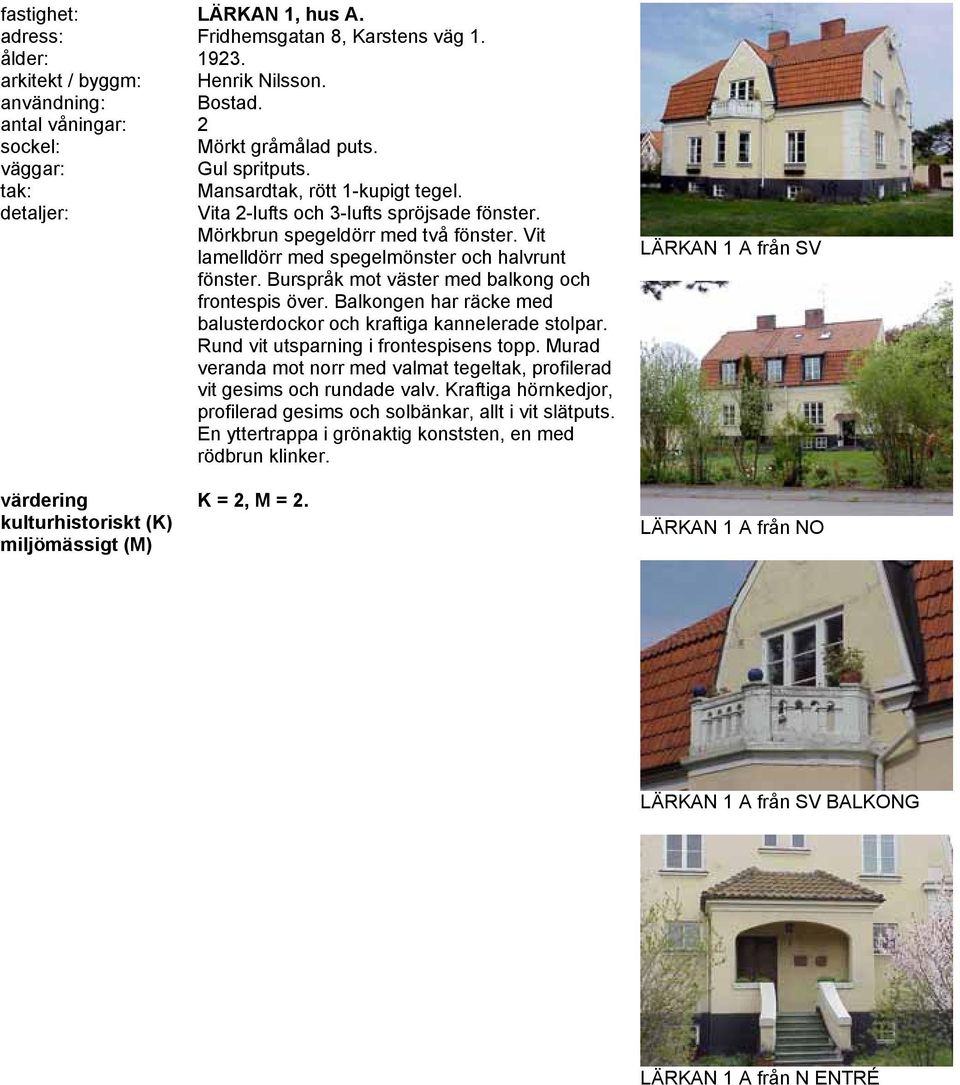 fastighet: LÄRKAN 1, hus A.
adress: Fridhemsgatan 8, Karstens väg 1.
ålder: 1923.
arkitekt / byggm: Henrik Nilsson.
användning: Bostad.
antal våningar: 2
sockel: Mörkt gråmålad puts.
väggar: Gul spritputs.
tak: Mansardtak, rött 1-kupigt tegel.
detaljer: Vita 2-lufts och 3-lufts spröjsade fönster. Mörkbrun spegeldörr med två fönster. Vit lamelldörr med spegelmönster och halvrunt fönster. Burspråk mot väster med balkong och frontespis över. Balkongen har räcke med balusterdockor och kraftiga kannelerade stolpar. Rund vit utsparning i frontespisens topp. Murad veranda mot norr med valmat tegeltak, profilerad vit gesims och rundade valv. Kraftiga hörnkedjor, profilerad gesims och solbänkar, allt i vit slätputs. En yttertrappa i grönaktig konststen, en med rödbrun klinker.

värdering
kulturhistoriskt (K)
miljömässigt (M)
K = 2, M = 2.

LÄRKAN 1 A från SV

LÄRKAN 1 A från NO

LÄRKAN 1 A från SV BALKONG

LÄRKAN 1 A från N ENTRÉ